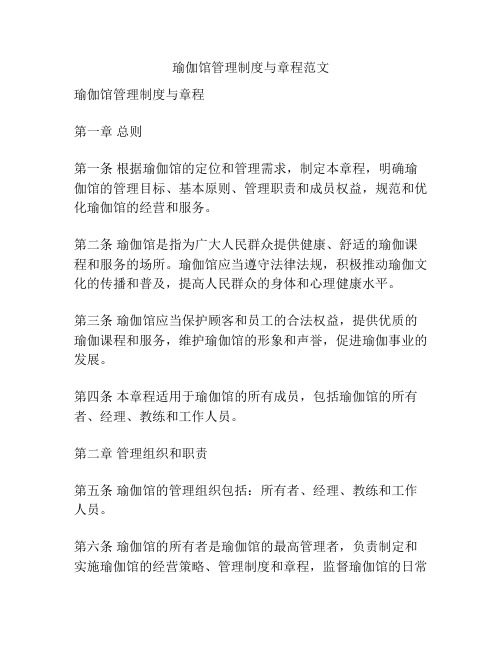 瑜伽馆管理制度与章程范文

瑜伽馆管理制度与章程

第一章 总则

第一条 根据瑜伽馆的定位和管理需求，制定本章程，明确瑜伽馆的管理目标、基本原则、管理职责和成员权益，规范和优化瑜伽馆的经营和服务。

第二条 瑜伽馆是指为广大人民群众提供健康、舒适的瑜伽课程和服务的场所。瑜伽馆应当遵守法律法规，积极推动瑜伽文化的传播和普及，提高人民群众的身体和心理健康水平。

第三条 瑜伽馆应当保护顾客和员工的合法权益，提供优质的瑜伽课程和服务，维护瑜伽馆的形象和声誉，促进瑜伽事业的发展。

第四条 本章程适用于瑜伽馆的所有成员，包括瑜伽馆的所有者、经理、教练和工作人员。

第二章 管理组织和职责

第五条 瑜伽馆的管理组织包括：所有者、经理、教练和工作人员。

第六条 瑜伽馆的所有者是瑜伽馆的最高管理者，负责制定和实施瑜伽馆的经营策略、管理制度和章程，监督瑜伽馆的日常